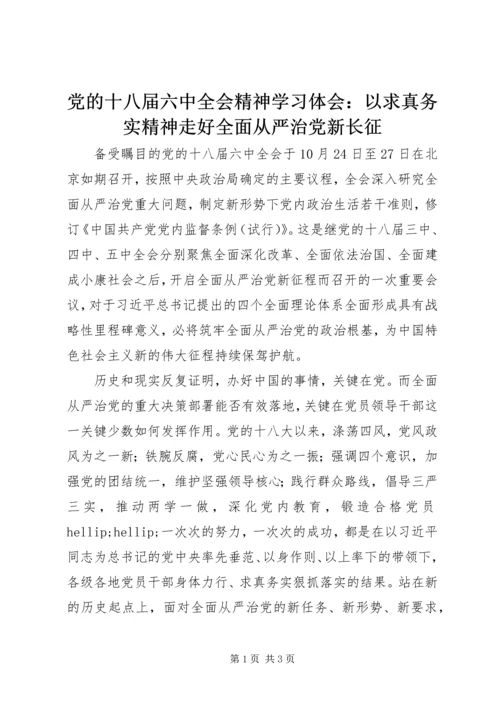 党的十八届六中全会精神学习体会：以求真务实精神走好全面从严治党新长征

备受瞩目的党的十八届六中全会于10月24日至27日在北京如期召开，按照中央政治局确定的主要议程，全会深入研究全面从严治党重大问题，制定新形势下党内政治生活若干准则，修订《中国共产党党内监督条例（试行）》。这是继党的十八届三中、四中、五中全会分别聚焦全面深化改革、全面依法治国、全面建成小康社会之后，开启全面从严治党新征程而召开的一次重要会议，对于习近平总书记提出的四个全面理论体系全面形成具有战略性里程碑意义，必将筑牢全面从严治党的政治根基，为中国特色社会主义新的伟大征程持续保驾护航。

历史和现实反复证明，办好中国的事情，关键在党。而全面从严治党的重大决策部署能否有效落地，关键在党员领导干部这一关键少数如何发挥作用。党的十八大以来，涤荡四风，党风政风为之一新；铁腕反腐，党心民心为之一振；强调四个意识，加强党的团结统一，维护坚强领导核心；践行群众路线，倡导三严三实，推动两学一做，深化党内教育，锻造合格党员hellip;hellip;一次次的努力，一次次的成功，都是在以习近平同志为总书记的党中央率先垂范、以身作则、以上率下的带领下，各级各地党员干部身体力行、求真务实狠抓落实的结果。站在新的历史起点上，面对全面从严治党的新任务、新形势、新要求，

第1页 共3页